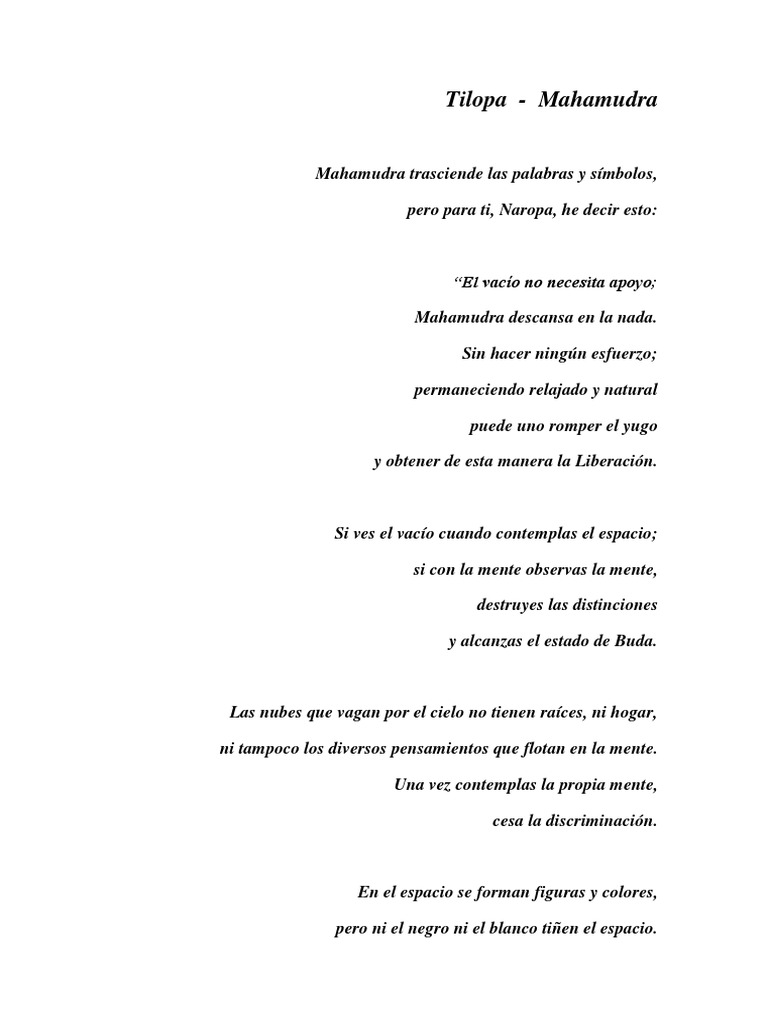 Tilopa - Mahamudra

Mahamudra trasciende las palabras y símbolos,
pero para ti, Naropa, he decir esto:

“El vacío no necesita apoyo;
Mahamudra descansa en la nada.
Sin hacer ningún esfuerzo;
permaneciendo relajado y natural
puede uno romper el yugo
y obtener de esta manera la Liberación.

Si ves el vacío cuando contemplas el espacio;
si con la mente observas la mente,
destruyes las distinciones
y alcanzas el estado de Buda.

Las nubes que vagan por el cielo no tienen raíces, ni hogar,
ni tampoco los diversos pensamientos que flotan en la mente.
Una vez contemplas la propia mente,
cesa la discriminación.

En el espacio se forman figuras y colores,
pero ni el negro ni el blanco tiñen el espacio.